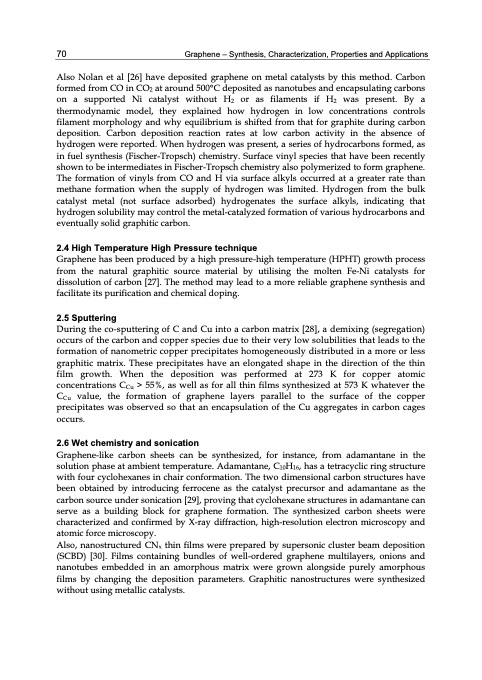 70 Graphene – Synthesis, Characterization, Properties and Applications

Also Nolan et al [26] have deposited graphene on metal catalysts by this method. Carbon formed from CO in $CO_2$ at around 500°C deposited as nanotubes and encapsulating carbons on a supported Ni catalyst without $H_2$ or as filaments if $H_2$ was present. By a thermodynamic model, they explained how hydrogen in low concentrations controls filament morphology and why equilibrium is shifted from that for graphite during carbon deposition. Carbon deposition reaction rates at low carbon activity in the absence of hydrogen were reported. When hydrogen was present, a series of hydrocarbons formed, as in fuel synthesis (Fischer-Tropsch) chemistry. Surface vinyl species that have been recently shown to be intermediates in Fischer-Tropsch chemistry also polymerized to form graphene. The formation of vinyls from CO and H via surface alkyls occurred at a greater rate than methane formation when the supply of hydrogen was limited. Hydrogen from the bulk catalyst metal (not surface adsorbed) hydrogenates the surface alkyls, indicating that hydrogen solubility may control the metal-catalyzed formation of various hydrocarbons and eventually solid graphitic carbon.

2.4 High Temperature High Pressure technique
Graphene has been produced by a high pressure-high temperature (HPHT) growth process from the natural graphitic source material by utilising the molten Fe-Ni catalysts for dissolution of carbon [27]. The method may lead to a more reliable graphene synthesis and facilitate its purification and chemical doping.

2.5 Sputtering
During the co-sputtering of C and Cu into a carbon matrix [28], a demixing (segregation) occurs of the carbon and copper species due to their very low solubilities that leads to the formation of nanometric copper precipitates homogeneously distributed in a more or less graphitic matrix. These precipitates have an elongated shape in the direction of the thin film growth. When the deposition was performed at 273 K for copper atomic concentrations $C_{Cu}$ > 55%, as well as for all thin films synthesized at 573 K whatever the $C_{Cu}$ value, the formation of graphene layers parallel to the surface of the copper precipitates was observed so that an encapsulation of the Cu aggregates in carbon cages occurs.

2.6 Wet chemistry and sonication
Graphene-like carbon sheets can be synthesized, for instance, from adamantane in the solution phase at ambient temperature. Adamantane, $C_{10}H_{16}$, has a tetracyclic ring structure with four cyclohexanes in chair conformation. The two dimensional carbon structures have been obtained by introducing ferrocene as the catalyst precursor and adamantane as the carbon source under sonication [29], proving that cyclohexane structures in adamantane can serve as a building block for graphene formation. The synthesized carbon sheets were characterized and confirmed by X-ray diffraction, high-resolution electron microscopy and atomic force microscopy.
Also, nanostructured $CN_x$ thin films were prepared by supersonic cluster beam deposition (SCBD) [30]. Films containing bundles of well-ordered graphene multilayers, onions and nanotubes embedded in an amorphous matrix were grown alongside purely amorphous films by changing the deposition parameters. Graphitic nanostructures were synthesized without using metallic catalysts.